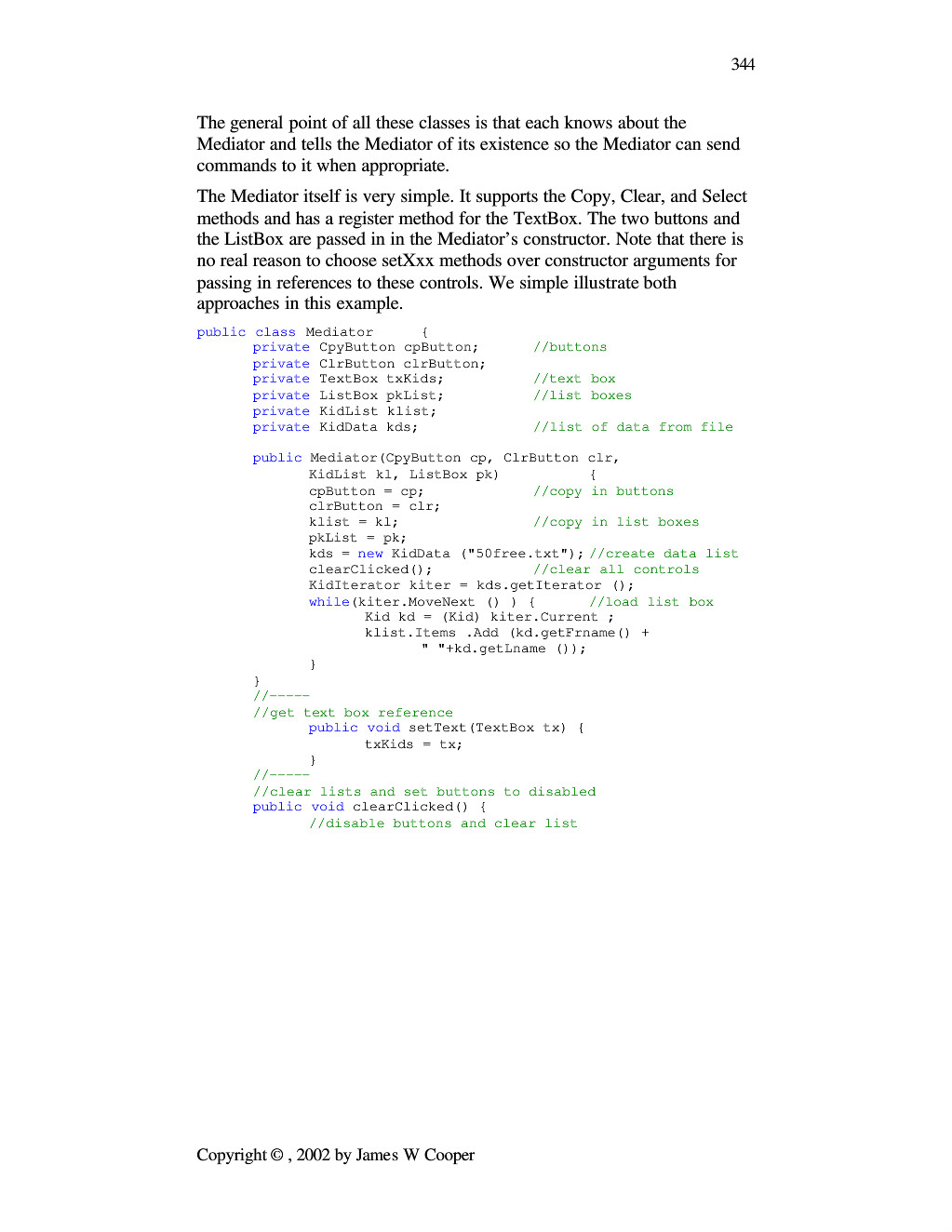 344

The general point of all these classes is that each knows about the Mediator and tells the Mediator of its existence so the Mediator can send commands to it when appropriate.

The Mediator itself is very simple. It supports the Copy, Clear, and Select methods and has a register method for the TextBox. The two buttons and the ListBox are passed in in the Mediator's constructor. Note that there is no real reason to choose setXxx methods over constructor arguments for passing in references to these controls. We simple illustrate both approaches in this example.

public class Mediator {
	private CpyButton cpButton;	//buttons
	private ClrButton clrButton;
	private TextBox txKids;	//text box
	private ListBox pkList;	//list boxes
	private KidList klist;
	private KidData kds;	//list of data from file

	public Mediator(CpyButton cp, ClrButton clr,
		KidList kl, ListBox pk)	{
		cpButton = cp;	//copy in buttons
		clrButton = clr;
		klist = kl;	//copy in list boxes
		pkList = pk;
		kds = new KidData ("50free.txt"); //create data list
		clearClicked();	//clear all controls
		KidIterator kiter = kds.getIterator ();
		while(kiter.MoveNext () ) {	//load list box
			Kid kd = (Kid) kiter.Current ;
			klist.Items .Add (kd.getFrname() +
				" "+kd.getLname ());
		}
	}
	//-----
	//get text box reference
		public void setText(TextBox tx) {
			txKids = tx;
		}
	//-----
	//clear lists and set buttons to disabled
	public void clearClicked() {
		//disable buttons and clear list

Copyright © , 2002 by James W Cooper